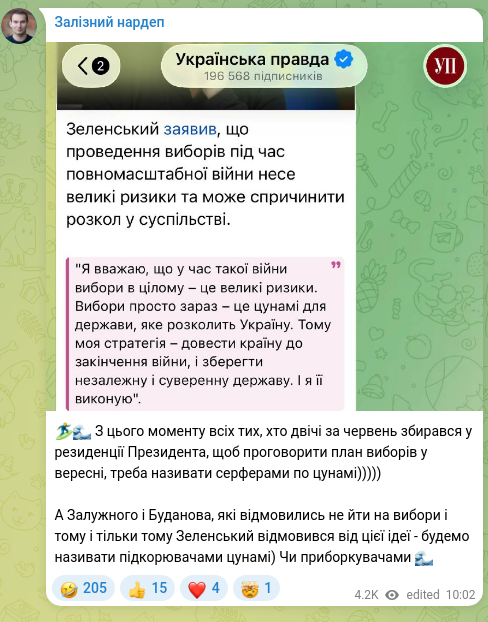 Залізний нардеп

2

Українська правда
196 568 підписників

УП

Зеленський заявив, що проведення виборів під час повномасштабної війни несе великі ризики та може спричинити розкол у суспільстві.

"Я вважаю, що у час такої війни вибори в цілому – це великі ризики. Вибори просто зараз – це цунамі для держави, яке розколить Україну. Тому моя стратегія – довести країну до закінчення війни, і зберегти незалежну і суверенну державу. І я її виконую".

🏄🌊 З цього моменту всіх тих, хто двічі за червень збирався у резиденції Президента, щоб проговорити план виборів у вересні, треба називати серферами по цунамі)))))

А Залужного і Буданова, які відмовились не йти на вибори і тому і тільки тому Зеленський відмовився від цієї ідеї - будемо називати підкорювачами цунамі) Чи приборкувачами 🌊

🤣 205 👍 15 ❤️ 4 🤯 1 4.2K edited 10:02